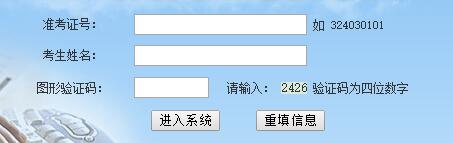 准考证号：

如 324030101

考生姓名：

图形验证码：

请输入： 2426 验证码为四位数字

进入系统

重填信息